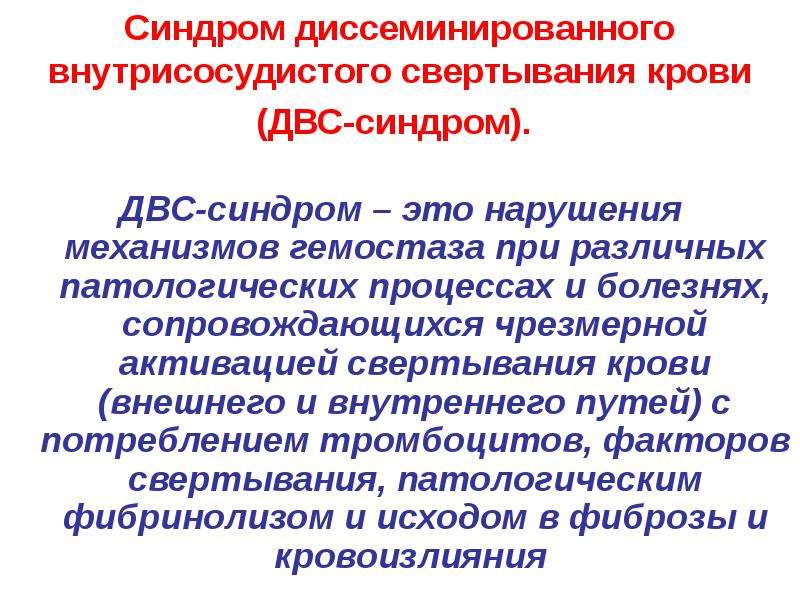 Синдром диссеминированного внутрисосудистого свертывания крови (ДВС-синдром).

ДВС-синдром – это нарушения механизмов гемостаза при различных патологических процессах и болезнях, сопровождающихся чрезмерной активацией свертывания крови (внешнего и внутреннего путей) с потреблением тромбоцитов, факторов свертывания, патологическим фибринолизом и исходом в фиброзы и кровоизлияния